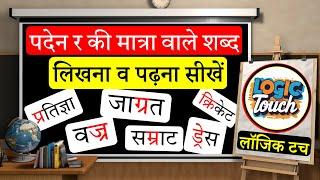 पदेन र की मात्रा वाले शब्द

लिखना व पढ़ना सीखें

प्रतिज्ञा

जाग्रत

क्रिकेट

वज्र

सम्राट

ड्रेस

LOGIC Touch

लॉजिक टच